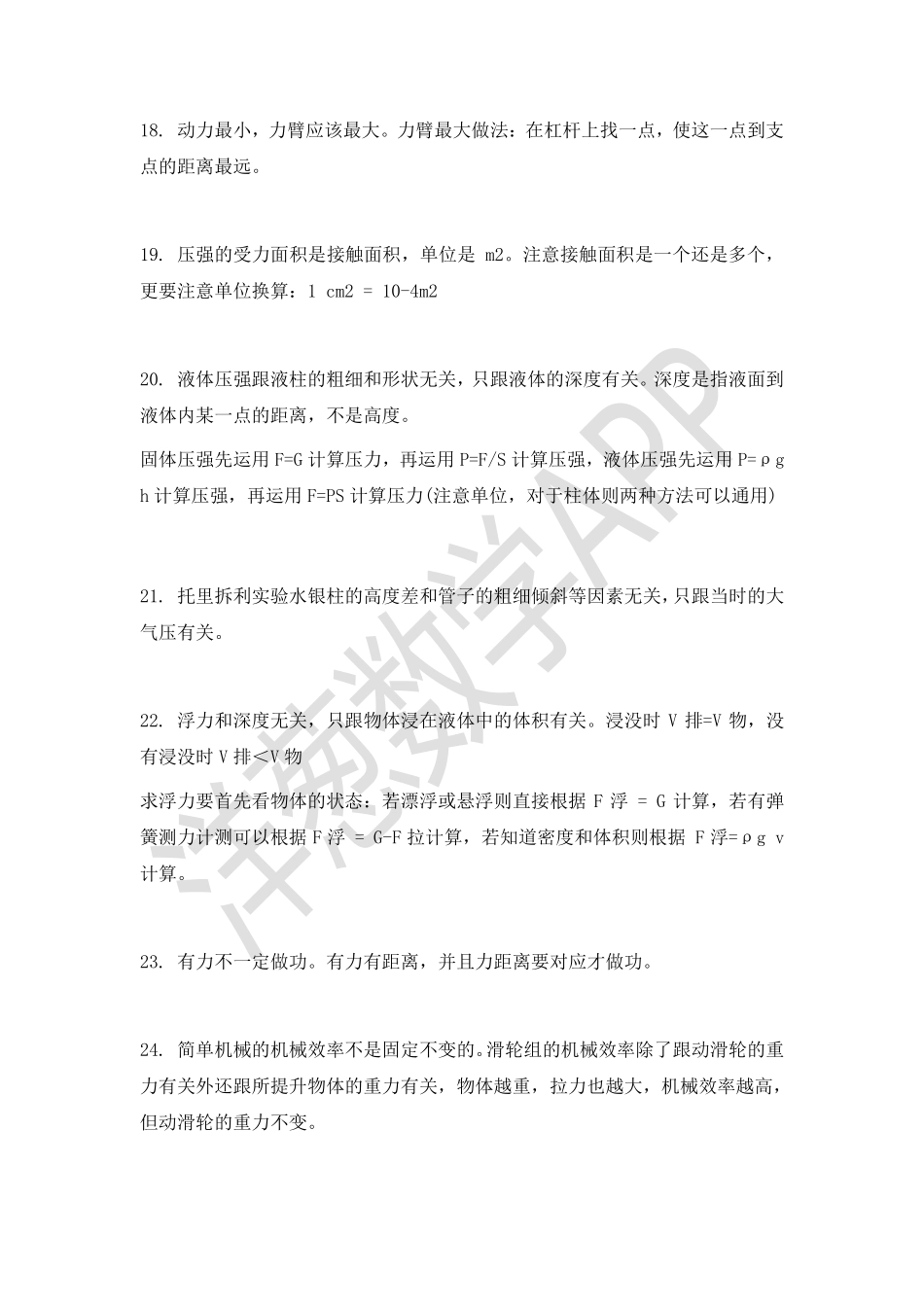 18. 动力最小，力臂应该最大。力臂最大做法：在杠杆上找一点，使这一点到支点的距离最远。

19. 压强的受力面积是接触面积，单位是 m2。注意接触面积是一个还是多个，更要注意单位换算：1 cm2 = 10-4m2

20. 液体压强跟液柱的粗细和形状无关，只跟液体的深度有关。深度是指液面到液体内某一点的距离，不是高度。

固体压强先运用 F=G 计算压力，再运用 P=F/S 计算压强，液体压强先运用 P=ρgh 计算压强，再运用 F=PS 计算压力(注意单位，对于柱体则两种方法可以通用)

21. 托里拆利实验水银柱的高度差和管子的粗细倾斜等因素无关，只跟当时的大气压有关。

22. 浮力和深度无关，只跟物体浸在液体中的体积有关。浸没时 V 排=V 物，没有浸没时 V 排<V 物

求浮力要首先看物体的状态：若漂浮或悬浮则直接根据 F 浮 = G 计算，若有弹簧测力计测可以根据 F 浮 = G-F 拉计算，若知道密度和体积则根据 F 浮=ρg v 计算。

23. 有力不一定做功。有力有距离，并且力距离要对应才做功。

24. 简单机械的机械效率不是固定不变的。滑轮组的机械效率除了跟动滑轮的重力有关外还跟所提升物体的重力有关，物体越重，拉力也越大，机械效率越高，但动滑轮的重力不变。

洋葱数学APP